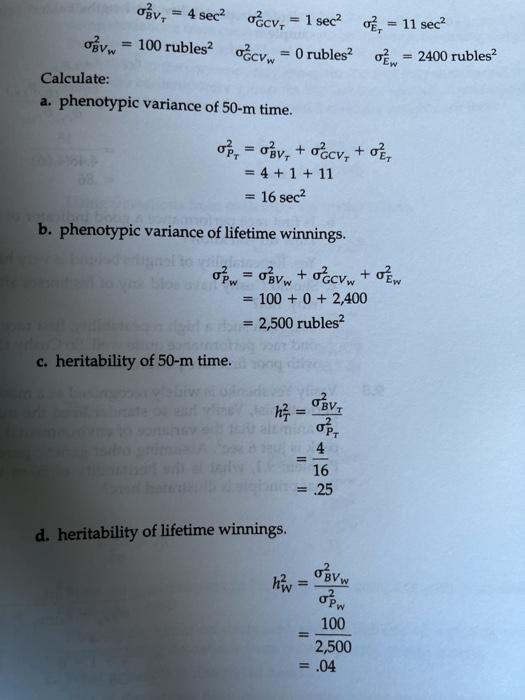 $\sigma^2_{BV_T} = 4 \text{ sec}^2$ $\sigma^2_{GCV_T} = 1 \text{ sec}^2$ $\sigma^2_{E_T} = 11 \text{ sec}^2$

$\sigma^2_{BV_W} = 100 \text{ rubles}^2$ $\sigma^2_{GCV_W} = 0 \text{ rubles}^2$ $\sigma^2_{E_W} = 2400 \text{ rubles}^2$

Calculate:

a. phenotypic variance of 50-m time.

$\sigma^2_{P_T} = \sigma^2_{BV_T} + \sigma^2_{GCV_T} + \sigma^2_{E_T}$
$= 4 + 1 + 11$
$= 16 \text{ sec}^2$

b. phenotypic variance of lifetime winnings.

$\sigma^2_{P_W} = \sigma^2_{BV_W} + \sigma^2_{GCV_W} + \sigma^2_{E_W}$
$= 100 + 0 + 2,400$
$= 2,500 \text{ rubles}^2$

c. heritability of 50-m time.

$h^2_T = \frac{\sigma^2_{BV_T}}{\sigma^2_{P_T}}$
$= \frac{4}{16}$
$= .25$

d. heritability of lifetime winnings.

$h^2_W = \frac{\sigma^2_{BV_W}}{\sigma^2_{P_W}}$
$= \frac{100}{2,500}$
$= .04$